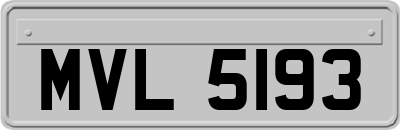 MVL 5193